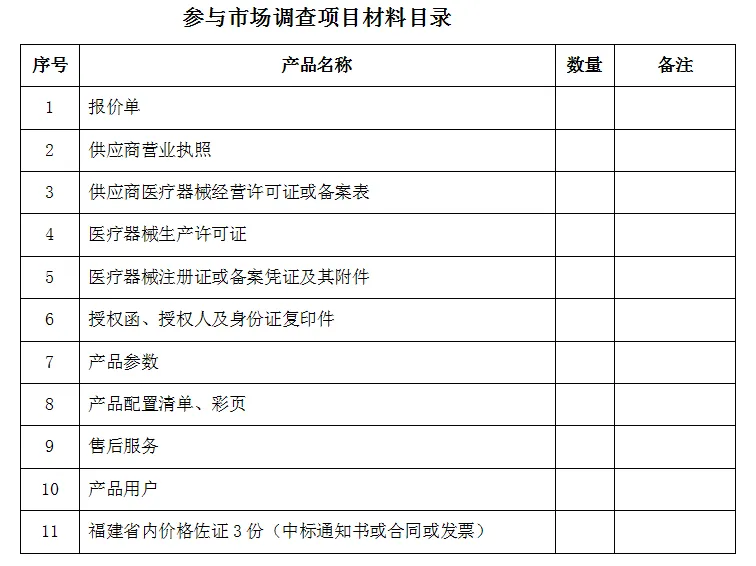 参与市场调查项目材料目录

| 序号 | 产品名称 | 数量 | 备注 |
|---|---|---|---|
| 1 | 报价单 | | |
| 2 | 供应商营业执照 | | |
| 3 | 供应商医疗器械经营许可证或备案表 | | |
| 4 | 医疗器械生产许可证 | | |
| 5 | 医疗器械注册证或备案凭证及其附件 | | |
| 6 | 授权函、授权人及身份证复印件 | | |
| 7 | 产品参数 | | |
| 8 | 产品配置清单、彩页 | | |
| 9 | 售后服务 | | |
| 10 | 产品用户 | | |
| 11 | 福建省内价格佐证 3 份（中标通知书或合同或发票） | | |